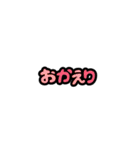 おかえり